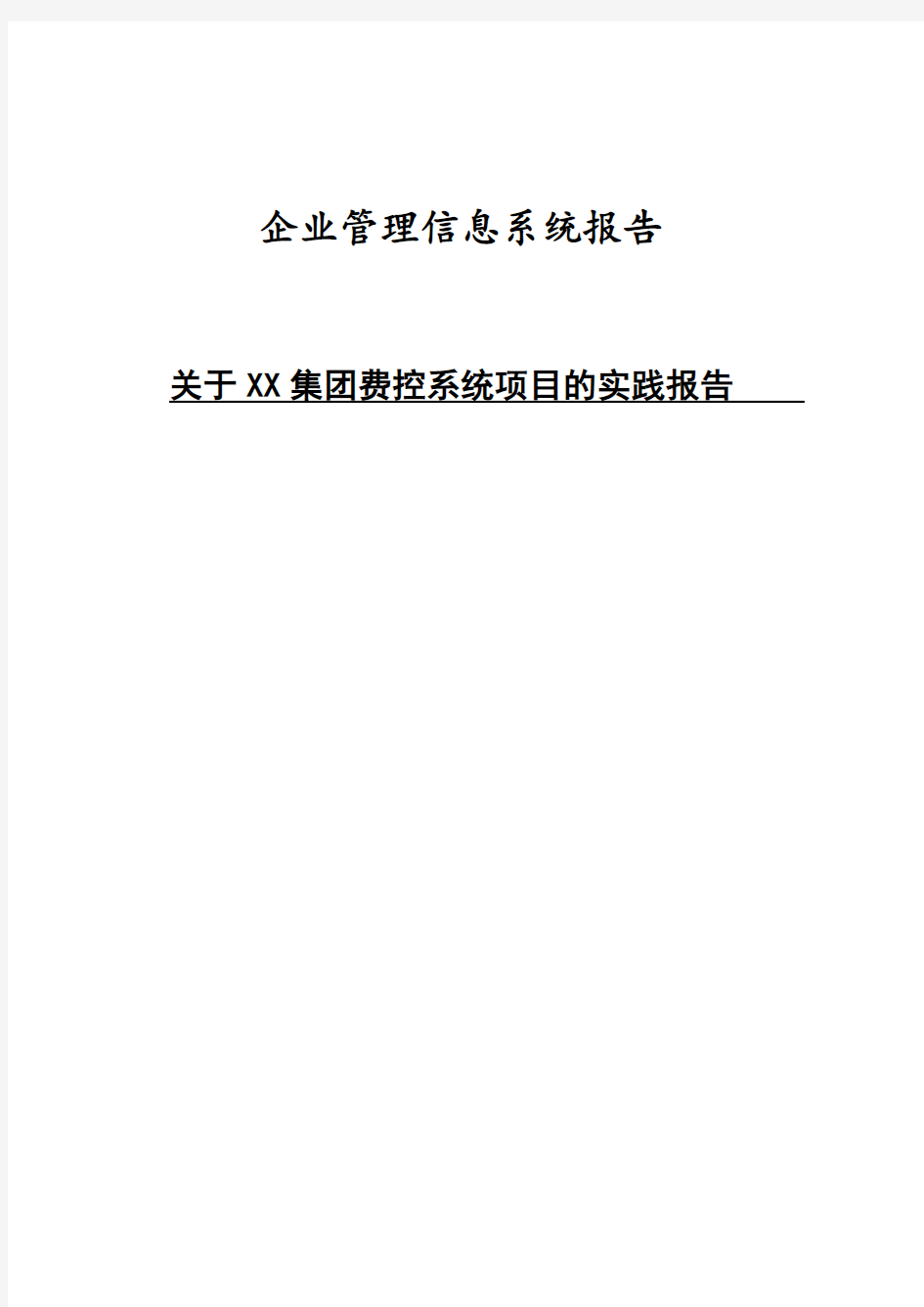 企业管理信息系统报告

关于XX集团费控系统项目的实践报告